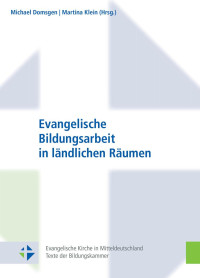 Michael Domsgen | Martina Klein (Hrsg.)

Evangelische Bildungsarbeit in ländlichen Räumen

Evangelische Kirche in Mitteldeutschland
Texte der Bildungskammer